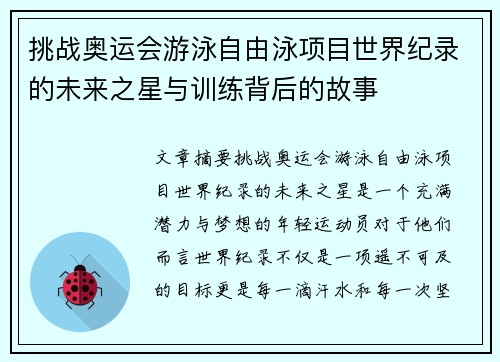 挑战奥运会游泳自由泳项目世界纪录的未来之星与训练背后的故事

文章摘要挑战奥运会游泳自由泳项目世界纪录的未来之星是一个充满潜力与梦想的年轻运动员对于他们而言世界纪录不仅是一项遥不可及的目标更是每一滴汗水和每一次坚